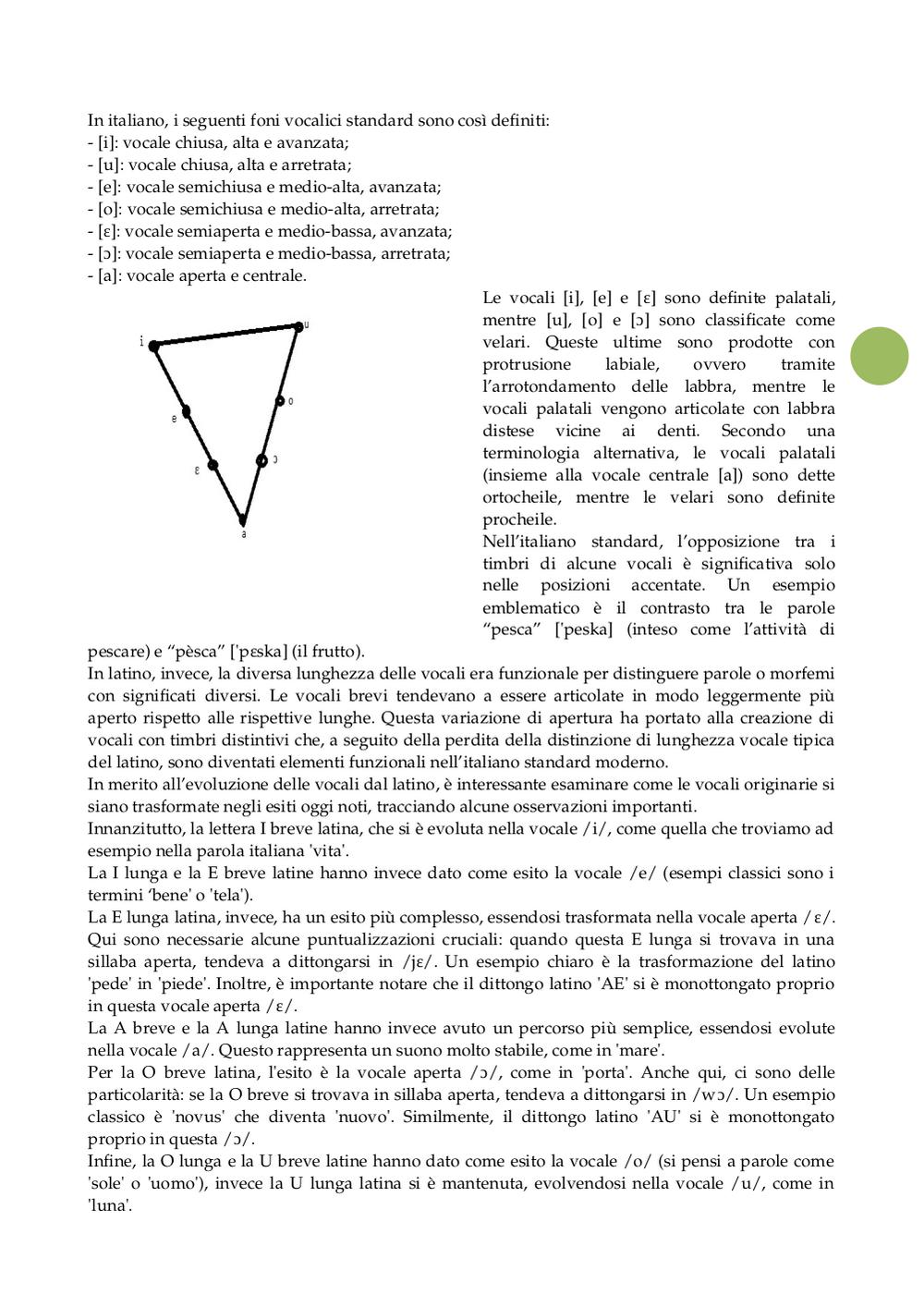 In italiano, i seguenti foni vocalici standard sono così definiti:
- [i]: vocale chiusa, alta e avanzata;
- [u]: vocale chiusa, alta e arretrata;
- [e]: vocale semichiusa e medio-alta, avanzata;
- [o]: vocale semichiusa e medio-alta, arretrata;
- [ɛ]: vocale semiaperta e medio-bassa, avanzata;
- [ɔ]: vocale semiaperta e medio-bassa, arretrata;
- [a]: vocale aperta e centrale.

i
u
e
o
ɛ
ɔ
a

Le vocali [i], [e] e [ɛ] sono definite palatali, mentre [u], [o] e [ɔ] sono classificate come velari. Queste ultime sono prodotte con protrusione labiale, ovvero tramite l'arrotondamento delle labbra, mentre le vocali palatali vengono articolate con labbra distese vicine ai denti. Secondo una terminologia alternativa, le vocali palatali (insieme alla vocale centrale [a]) sono dette ortocheile, mentre le velari sono definite procheile.
Nell'italiano standard, l'opposizione tra i timbri di alcune vocali è significativa solo nelle posizioni accentate. Un esempio emblematico è il contrasto tra le parole "pesca" ['peska] (inteso come l'attività di pescare) e "pèsca" ['pɛska] (il frutto).
In latino, invece, la diversa lunghezza delle vocali era funzionale per distinguere parole o morfemi con significati diversi. Le vocali brevi tendevano a essere articolate in modo leggermente più aperto rispetto alle rispettive lunghe. Questa variazione di apertura ha portato alla creazione di vocali con timbri distintivi che, a seguito della perdita della distinzione di lunghezza vocale tipica del latino, sono diventati elementi funzionali nell'italiano standard moderno.
In merito all'evoluzione delle vocali dal latino, è interessante esaminare come le vocali originarie si siano trasformate negli esiti oggi noti, tracciando alcune osservazioni importanti.
Innanzitutto, la lettera I breve latina, che si è evoluta nella vocale /i/, come quella che troviamo ad esempio nella parola italiana 'vita'.
La I lunga e la E breve latine hanno invece dato come esito la vocale /e/ (esempi classici sono i termini 'bene' o 'tela').
La E lunga latina, invece, ha un esito più complesso, essendosi trasformata nella vocale aperta /ɛ/. Qui sono necessarie alcune puntualizzazioni cruciali: quando questa E lunga si trovava in una sillaba aperta, tendeva a dittongarsi in /jɛ/. Un esempio chiaro è la trasformazione del latino 'pede' in 'piede'. Inoltre, è importante notare che il dittongo latino 'AE' si è monottongato proprio in questa vocale aperta /ɛ/.
La A breve e la A lunga latine hanno invece avuto un percorso più semplice, essendosi evolute nella vocale /a/. Questo rappresenta un suono molto stabile, come in 'mare'.
Per la O breve latina, l'esito è la vocale aperta /ɔ/, come in 'porta'. Anche qui, ci sono delle particolarità: se la O breve si trovava in sillaba aperta, tendeva a dittongarsi in /wɔ/. Un esempio classico è 'novus' che diventa 'nuovo'. Similmente, il dittongo latino 'AU' si è monottongato proprio in questa /ɔ/.
Infine, la O lunga e la U breve latine hanno dato come esito la vocale /o/ (si pensi a parole come 'sole' o 'uomo'), invece la U lunga latina si è mantenuta, evolvendosi nella vocale /u/, come in 'luna'.